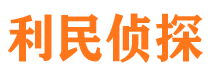 利民侦探